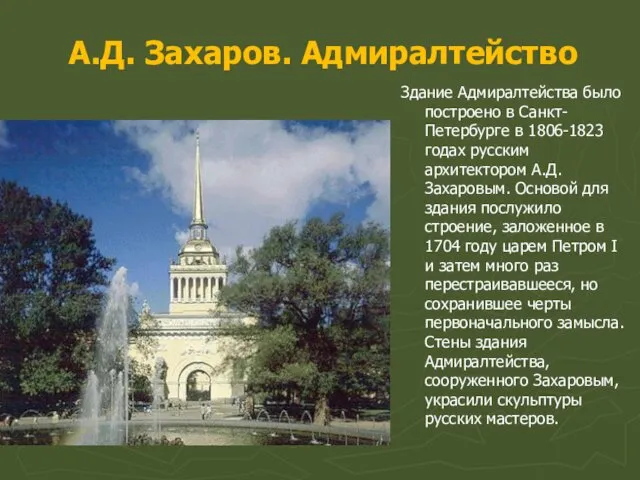 А.Д. Захаров. Адмиралтейство

Здание Адмиралтейства было построено в Санкт-Петербурге в 1806-1823 годах русским архитектором А.Д. Захаровым. Основой для здания послужило строение, заложенное в 1704 году царем Петром I и затем много раз перестраивавшееся, но сохранившее черты первоначального замысла. Стены здания Адмиралтейства, сооруженного Захаровым, украсили скульптуры русских мастеров.